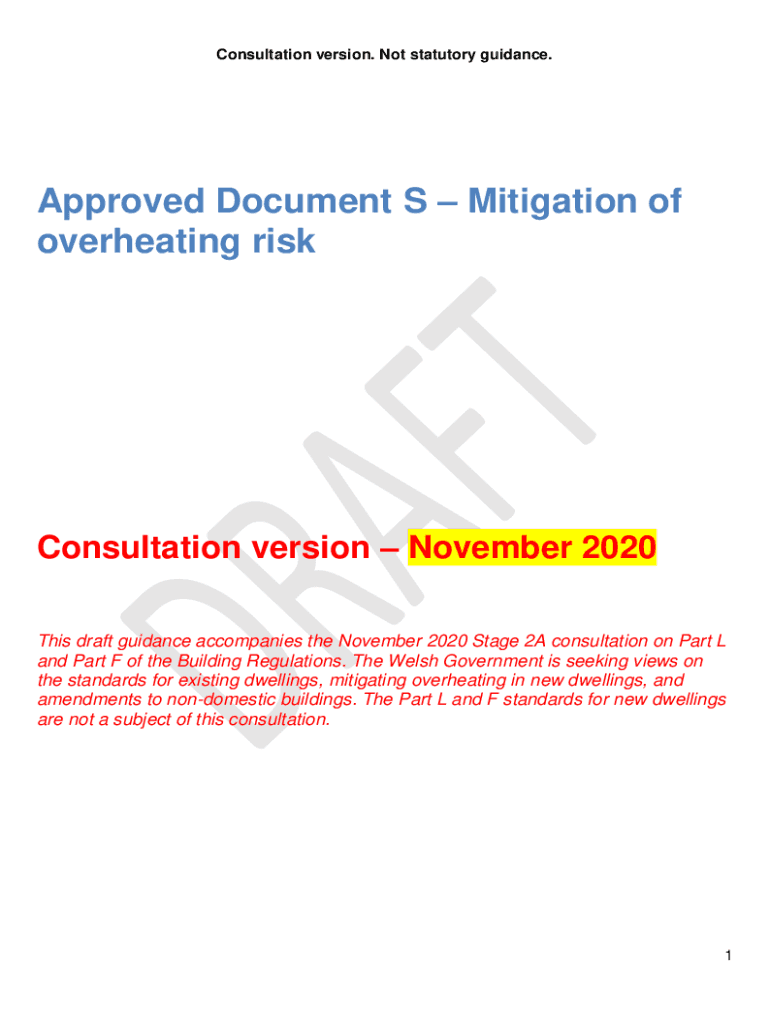 Consultation version. Not statutory guidance.

Approved Document S – Mitigation of overheating risk

Consultation version – November 2020

This draft guidance accompanies the November 2020 Stage 2A consultation on Part L and Part F of the Building Regulations. The Welsh Government is seeking views on the standards for existing dwellings, mitigating overheating in new dwellings, and amendments to non-domestic buildings. The Part L and F standards for new dwellings are not a subject of this consultation.

1

DRAFT